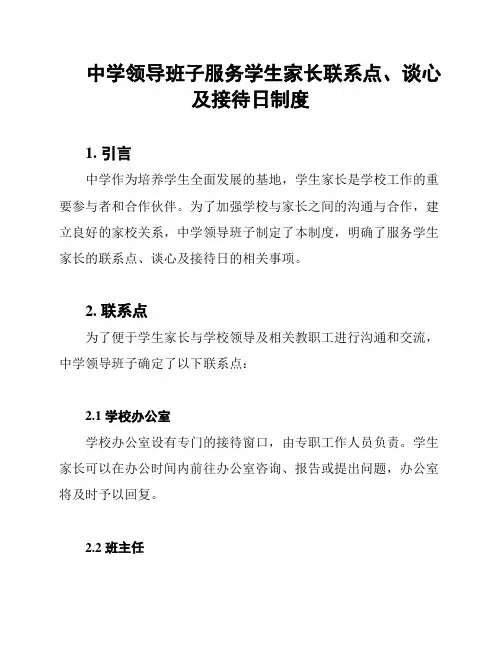 中学领导班子服务学生家长联系点、谈心及接待日制度

1. 引言

中学作为培养学生全面发展的基地，学生家长是学校工作的重要参与者和合作伙伴。为了加强学校与家长之间的沟通与合作，建立良好的家校关系，中学领导班子制定了本制度，明确了服务学生家长的联系点、谈心及接待日的相关事项。

2. 联系点

为了便于学生家长与学校领导及相关教职工进行沟通和交流，中学领导班子确定了以下联系点：

2.1 学校办公室

学校办公室设有专门的接待窗口，由专职工作人员负责。学生家长可以在办公时间内前往办公室咨询、报告或提出问题，办公室将及时予以回复。

2.2 班主任